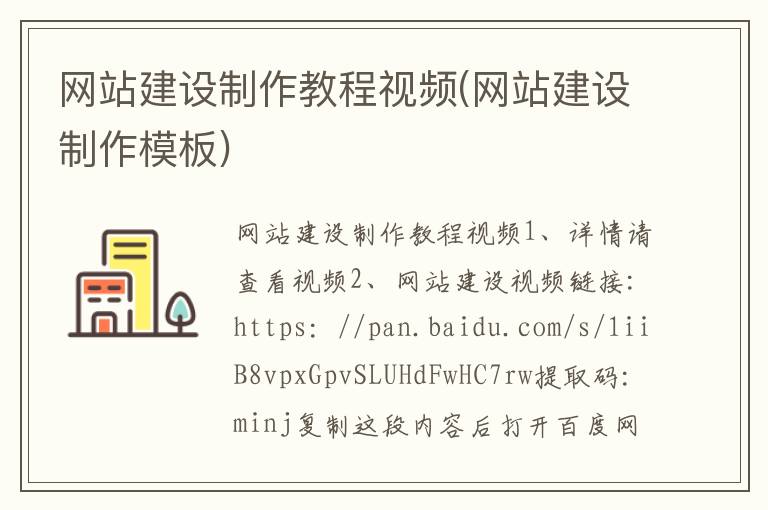 网站建设制作教程视频(网站建设制作模板)

网站建设制作教程视频1、详情请查看视频2、网站建设视频链接：https: //pan.baidu.com/s/1iiB8vpxGpvSLUHdFwHC7rw提取码：minj复制这段内容后打开百度网